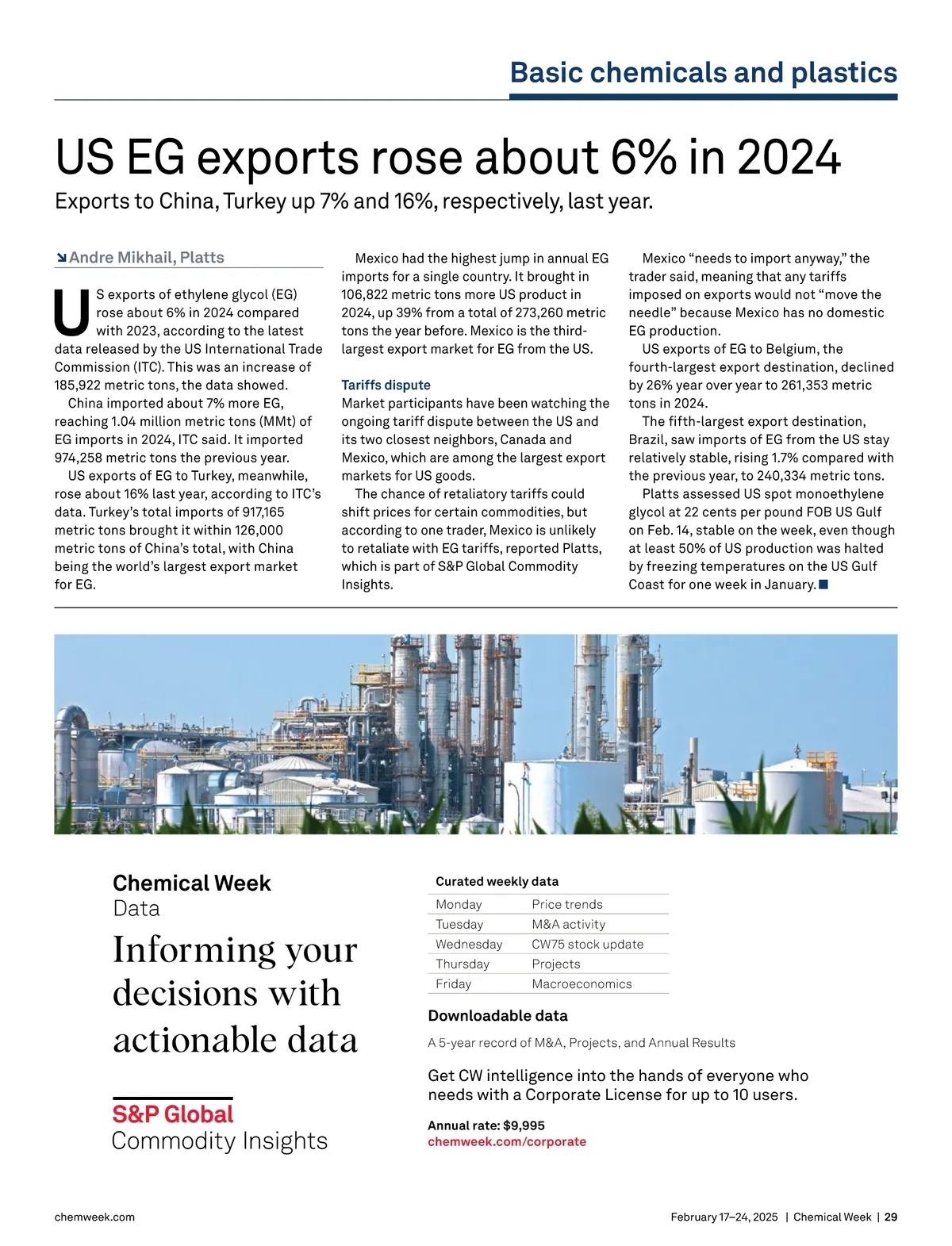 Basic chemicals and plastics

US EG exports rose about 6% in 2024

Exports to China, Turkey up 7% and 16%, respectively, last year.

Andre Mikhail, Platts

US exports of ethylene glycol (EG) rose about 6% in 2024 compared with 2023, according to the latest data released by the US International Trade Commission (ITC). This was an increase of 185,922 metric tons, the data showed.

China imported about 7% more EG, reaching 1.04 million metric tons (MMt) of EG imports in 2024, ITC said. It imported 974,258 metric tons the previous year.

US exports of EG to Turkey, meanwhile, rose about 16% last year, according to ITC's data. Turkey's total imports of 917,165 metric tons brought it within 126,000 metric tons of China's total, with China being the world's largest export market for EG.

Mexico had the highest jump in annual EG imports for a single country. It brought in 106,822 metric tons more US product in 2024, up 39% from a total of 273,260 metric tons the year before. Mexico is the third-largest export market for EG from the US.

Tariffs dispute

Market participants have been watching the ongoing tariff dispute between the US and its two closest neighbors, Canada and Mexico, which are among the largest export markets for US goods.

The chance of retaliatory tariffs could shift prices for certain commodities, but according to one trader, Mexico is unlikely to retaliate with EG tariffs, reported Platts, which is part of S&P Global Commodity Insights.

Mexico "needs to import anyway," the trader said, meaning that any tariffs imposed on exports would not "move the needle" because Mexico has no domestic EG production.

US exports of EG to Belgium, the fourth-largest export destination, declined by 26% year over year to 261,353 metric tons in 2024.

The fifth-largest export destination, Brazil, saw imports of EG from the US stay relatively stable, rising 1.7% compared with the previous year, to 240,334 metric tons.

Platts assessed US spot monoethylene glycol at 22 cents per pound FOB US Gulf on Feb. 14, stable on the week, even though at least 50% of US production was halted by freezing temperatures on the US Gulf Coast for one week in January.

Chemical Week
Data

Informing your decisions with actionable data

S&P Global
Commodity Insights

Curated weekly data

| Monday | Price trends |
|---|---|
| Tuesday | M&A activity |
| Wednesday | CW75 stock update |
| Thursday | Projects |
| Friday | Macroeconomics |

Downloadable data

A 5-year record of M&A, Projects, and Annual Results

Get CW intelligence into the hands of everyone who needs with a Corporate License for up to 10 users.

Annual rate: $9,995
chemweek.com/corporate

chemweek.com

February 17–24, 2025 | Chemical Week | 29